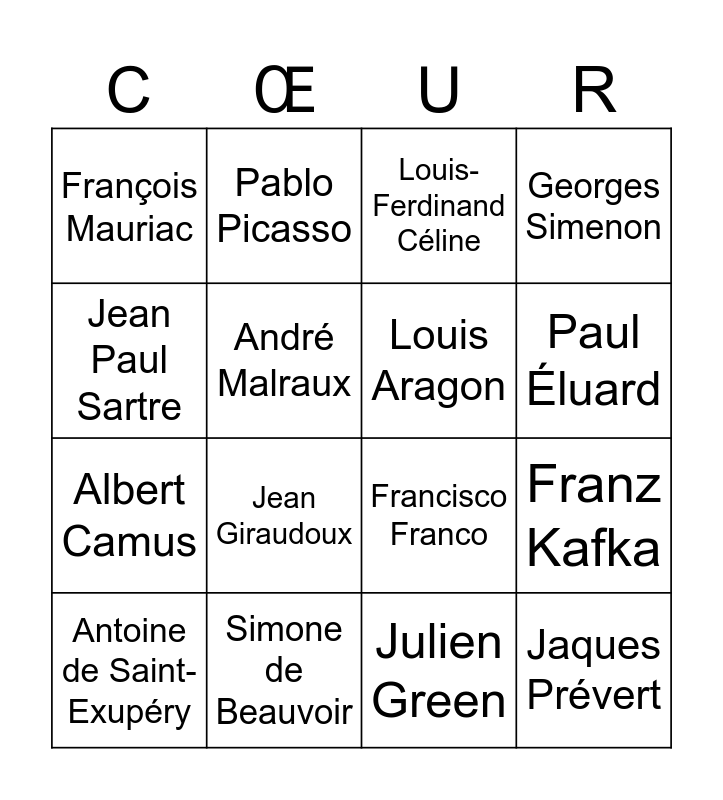 | C | Œ | U | R |
|---|---|---|---|
| François Mauriac | Pablo Picasso | Louis-Ferdinand Céline | Georges Simenon |
| Jean Paul Sartre | André Malraux | Louis Aragon | Paul Éluard |
| Albert Camus | Jean Giraudoux | Francisco Franco | Franz Kafka |
| Antoine de Saint-Exupéry | Simone de Beauvoir | Julien Green | Jaques Prévert |